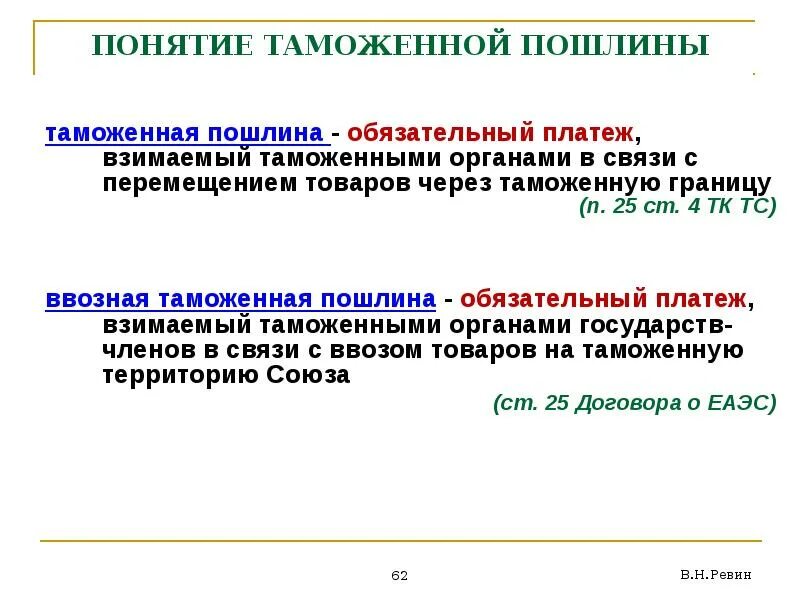 ПОНЯТИЕ ТАМОЖЕННОЙ ПОШЛИНЫ

таможенная пошлина - обязательный платеж, взимаемый таможенными органами в связи с перемещением товаров через таможенную границу

(п. 25 ст. 4 ТК ТС)

ввозная таможенная пошлина - обязательный платеж, взимаемый таможенными органами государств-членов в связи с ввозом товаров на таможенную территорию Союза

(ст. 25 Договора о ЕАЭС)

62

В.Н.Ревин